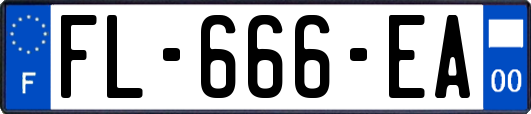 F

FL-666-EA

00